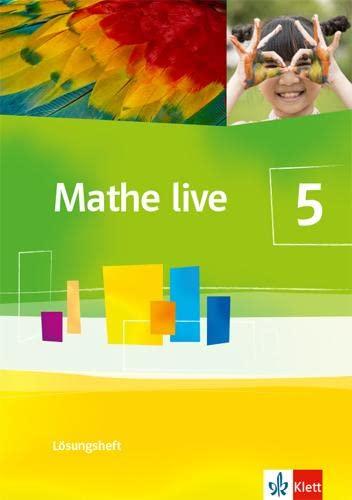 Mathe live

5

Lösungsheft

Klett